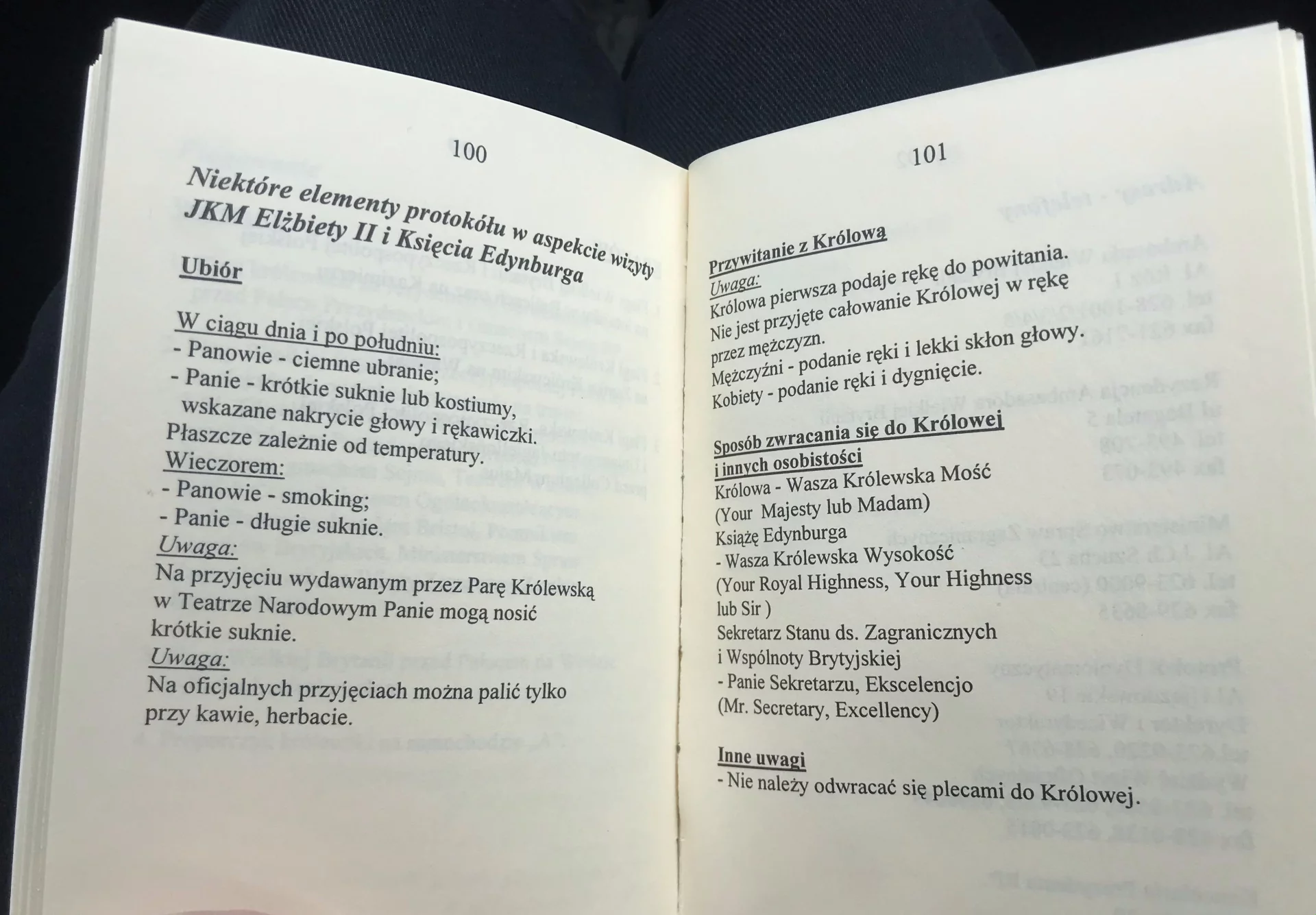 100

Niektóre elementy protokółu w aspekcie wizyty JKM Elżbiety II i Księcia Edynburga

Ubiór

W ciągu dnia i po południu:
- Panowie - ciemne ubranie;
- Panie - krótkie suknie lub kostiumy, wskazane nakrycie głowy i rękawiczki.
Płaszcze zależnie od temperatury.
Wieczorem:
- Panowie - smoking;
- Panie - długie suknie.
Uwaga:
Na przyjęciu wydawanym przez Parę Królewską w Teatrze Narodowym Panie mogą nosić krótkie suknie.
Uwaga:
Na oficjalnych przyjęciach można palić tylko przy kawie, herbacie.

101

Przywitanie z Królową
Uwaga:
Królowa pierwsza podaje rękę do powitania.
Nie jest przyjęte całowanie Królowej w rękę przez mężczyzn.
Mężczyźni - podanie ręki i lekki skłon głowy.
Kobiety - podanie ręki i dygnięcie.

Sposób zwracania się do Królowej i innych osobistości
Królowa - Wasza Królewska Mość
(Your Majesty lub Madam)
Książę Edynburga
- Wasza Królewska Wysokość
(Your Royal Highness, Your Highness lub Sir )
Sekretarz Stanu ds. Zagranicznych i Wspólnoty Brytyjskiej
- Panie Sekretarzu, Ekscelencjo
(Mr. Secretary, Excellency)

Inne uwagi
- Nie należy odwracać się plecami do Królowej.